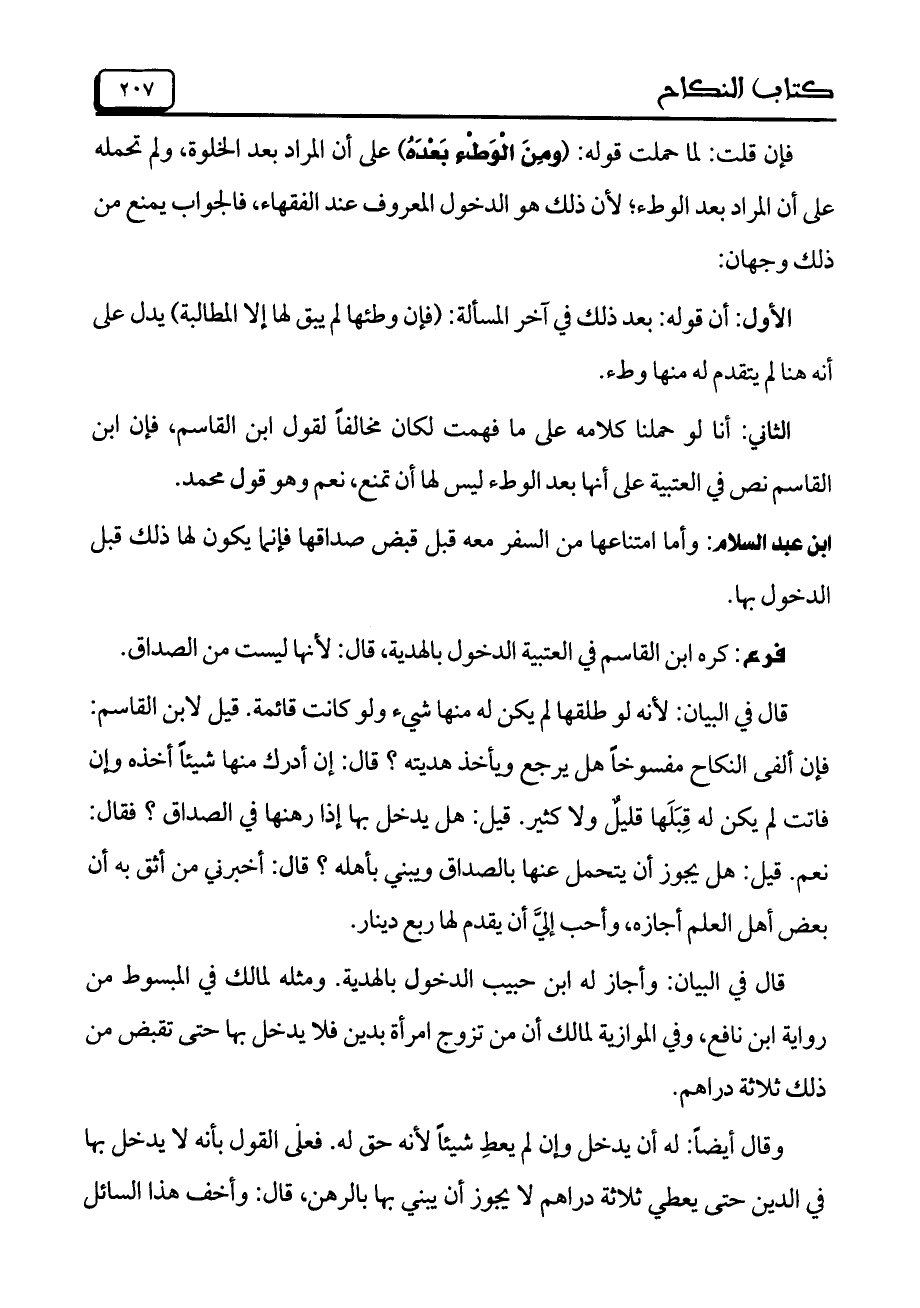 كتاب النكاح ٢٠٧

فإن قلت: لما حملت قوله: (ومِنَ الْوَطْءِ بَعْدَهُ) على أن المراد بعد الخلوة، ولم تحمله على أن المراد بعد الوطء؛ لأن ذلك هو الدخول المعروف عند الفقهاء، فالجواب يمنع من ذلك وجهان:

الأول: أن قوله: بعد ذلك في آخر المسألة: (فإن وطئها لم يبق لها إلا المطالبة) يدل على أنه هنا لم يتقدم له منها وطء.

الثاني: أنا لو حملنا كلامه على ما فهمت لكان مخالفاً لقول ابن القاسم، فإن ابن القاسم نص في العتبية على أنها بعد الوطء ليس لها أن تمنع، نعم وهو قول محمد.

ابن عبد السلام: وأما امتناعها من السفر معه قبل قبض صداقها فإنما يكون لها ذلك قبل الدخول بها.

فرع: كره ابن القاسم في العتبية الدخول بالهدية، قال: لأنها ليست من الصداق.

قال في البيان: لأنه لو طلقها لم يكن له منها شيء ولو كانت قائمة. قيل لابن القاسم: فإن ألفى النكاح مفسوخاً هل يرجع ويأخذ هديته ؟ قال: إن أدرك منها شيئاً أخذه وإن فاتت لم يكن له قِبَلَها قليلٌ ولا كثير. قيل: هل يدخل بها إذا رهنها في الصداق ؟ فقال: نعم. قيل: هل يجوز أن يتحمل عنها بالصداق ويبني بأهله ؟ قال: أخبرني من أثق به أن بعض أهل العلم أجازه، وأحب إليَّ أن يقدم لها ربع دينار.

قال في البيان: وأجاز له ابن حبيب الدخول بالهدية. ومثله لمالك في المبسوط من رواية ابن نافع، وفي الموازية لمالك أن من تزوج امرأة بدين فلا يدخل بها حتى تقبض من ذلك ثلاثة دراهم.

وقال أيضاً: له أن يدخل وإن لم يعطِ شيئاً لأنه حق له. فعلى القول بأنه لا يدخل بها في الدين حتى يعطي ثلاثة دراهم لا يجوز أن يبني بها بالرهن، قال: وأخف هذا السائل